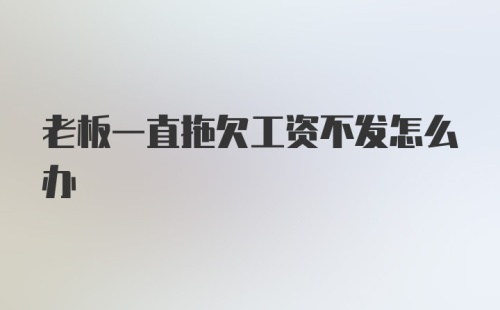 老板一直拖欠工资不发怎么办